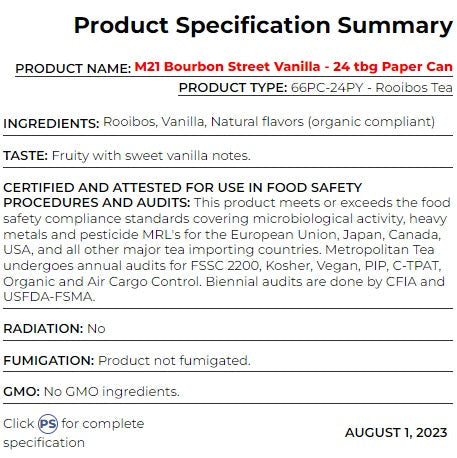 Product Specification Summary

PRODUCT NAME: M21 Bourbon Street Vanilla - 24 tbg Paper Can

PRODUCT TYPE: 66PC-24PY - Rooibos Tea

INGREDIENTS: Rooibos, Vanilla, Natural flavors (organic compliant)

TASTE: Fruity with sweet vanilla notes.

CERTIFIED AND ATTESTED FOR USE IN FOOD SAFETY PROCEDURES AND AUDITS: This product meets or exceeds the food safety compliance standards covering microbiological activity, heavy metals and pesticide MRL's for the European Union, Japan, Canada, USA, and all other major tea importing countries. Metropolitan Tea undergoes annual audits for FSSC 2200, Kosher, Vegan, PIP, C-TPAT, Organic and Air Cargo Control. Biennial audits are done by CFIA and USFDA-FSMA.

RADIATION: No

FUMIGATION: Product not fumigated.

GMO: No GMO ingredients.

Click PS for complete specification

AUGUST 1, 2023